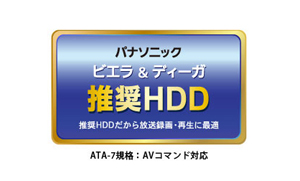 パナソニック
ビエラ & ディーガ
推奨HDD
推奨HDDだから放送録画・再生に最適

ATA-7規格：AVコマンド対応